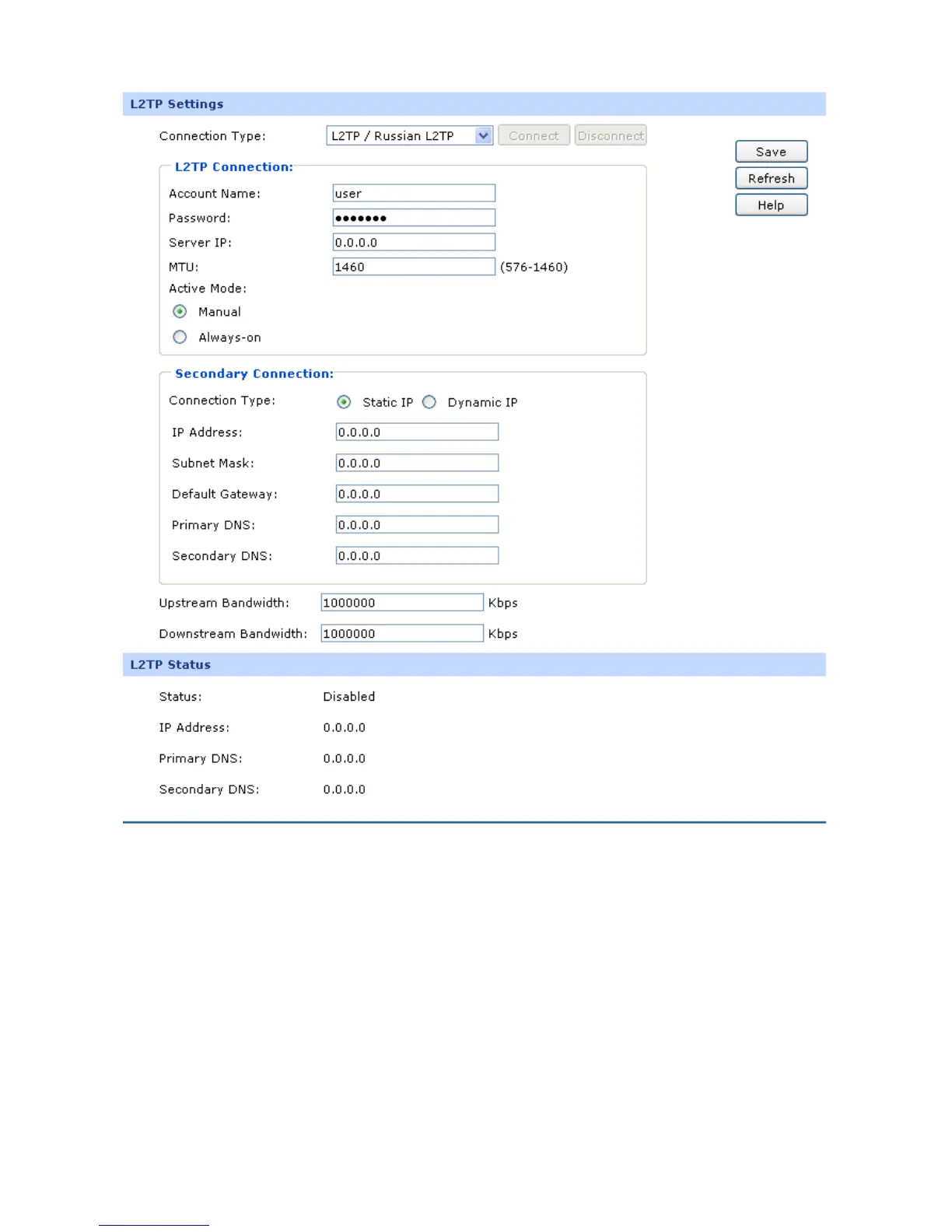 L2TP Settings

Connection Type: L2TP / Russian L2TP Connect Disconnect

Save
Refresh
Help

L2TP Connection:

Account Name: user
Password: ●●●●●●●
Server IP: 0.0.0.0
MTU: 1460 (576-1460)
Active Mode:
Manual
Always-on

Secondary Connection:

Connection Type: Static IP Dynamic IP
IP Address: 0.0.0.0
Subnet Mask: 0.0.0.0
Default Gateway: 0.0.0.0
Primary DNS: 0.0.0.0
Secondary DNS: 0.0.0.0

Upstream Bandwidth: 1000000 Kbps
Downstream Bandwidth: 1000000 Kbps

L2TP Status

Status: Disabled
IP Address: 0.0.0.0
Primary DNS: 0.0.0.0
Secondary DNS: 0.0.0.0